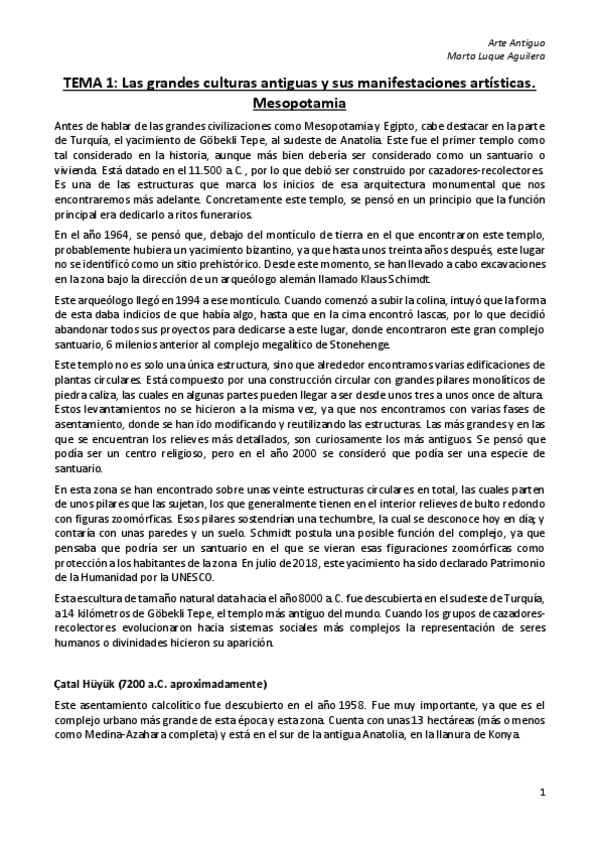 Arte Antiguo
Marta Luque Aguilera

TEMA 1: Las grandes culturas antiguas y sus manifestaciones artísticas. Mesopotamia

Antes de hablar de las grandes civilizaciones como Mesopotamia y Egipto, cabe destacar en la parte de Turquía, el yacimiento de Göbekli Tepe, al sudeste de Anatolia. Este fue el primer templo como tal considerado en la historia, aunque más bien debería ser considerado como un santuario o vivienda. Está datado en el 11.500 a.C., por lo que debió ser construido por cazadores-recolectores. Es una de las estructuras que marca los inicios de esa arquitectura monumental que nos encontraremos más adelante. Concretamente este templo, se pensó en un principio que la función principal era dedicarlo a ritos funerarios.

En el año 1964, se pensó que, debajo del montículo de tierra en el que encontraron este templo, probablemente hubiera un yacimiento bizantino, ya que hasta unos treinta años después, este lugar no se identificó como un sitio prehistórico. Desde este momento, se han llevado a cabo excavaciones en la zona bajo la dirección de un arqueólogo alemán llamado Klaus Schimdt.

Este arqueólogo llegó en 1994 a ese montículo. Cuando comenzó a subir la colina, intuyó que la forma de esta daba indicios de que había algo, hasta que en la cima encontró lascas, por lo que decidió abandonar todos sus proyectos para dedicarse a este lugar, donde encontraron este gran complejo santuario, 6 milenios anterior al complejo megalítico de Stonehenge.

Este templo no es solo una única estructura, sino que alrededor encontramos varias edificaciones de plantas circulares. Está compuesto por una construcción circular con grandes pilares monolíticos de piedra caliza, las cuales en algunas partes pueden llegar a ser desde unos tres a unos once de altura. Estos levantamientos no se hicieron a la misma vez, ya que nos encontramos con varias fases de asentamiento, donde se han ido modificando y reutilizando las estructuras. Las más grandes y en las que se encuentran los relieves más detallados, son curiosamente los más antiguos. Se pensó que podía ser un centro religioso, pero en el año 2000 se consideró que podía ser una especie de santuario.

En esta zona se han encontrado sobre unas veinte estructuras circulares en total, las cuales parten de unos pilares que las sujetan, los que generalmente tienen en el interior relieves de bulto redondo con figuras zoomórficas. Esos pilares sostendrían una techumbre, la cual se desconoce hoy en día; y contaría con unas paredes y un suelo. Schmidt postula una posible función del complejo, ya que pensaba que podría ser un santuario en el que se vieran esas figuraciones zoomórficas como protección a los habitantes de la zona. En julio de 2018, este yacimiento ha sido declarado Patrimonio de la Humanidad por la UNESCO.

Esta escultura de tamaño natural data hacia el año 8000 a.C. fue descubierta en el sudeste de Turquía, a 14 kilómetros de Göbekli Tepe, el templo más antiguo del mundo. Cuando los grupos de cazadores-recolectores evolucionaron hacia sistemas sociales más complejos la representación de seres humanos o divinidades hicieron su aparición.

Çatal Hüyük (7200 a.C. aproximadamente)

Este asentamiento calcolítico fue descubierto en el año 1958. Fue muy importante, ya que es el complejo urbano más grande de esta época y esta zona. Cuenta con unas 13 hectáreas (más o menos como Medina-Azahara completa) y está en el sur de la antigua Anatolia, en la llanura de Konya.

1